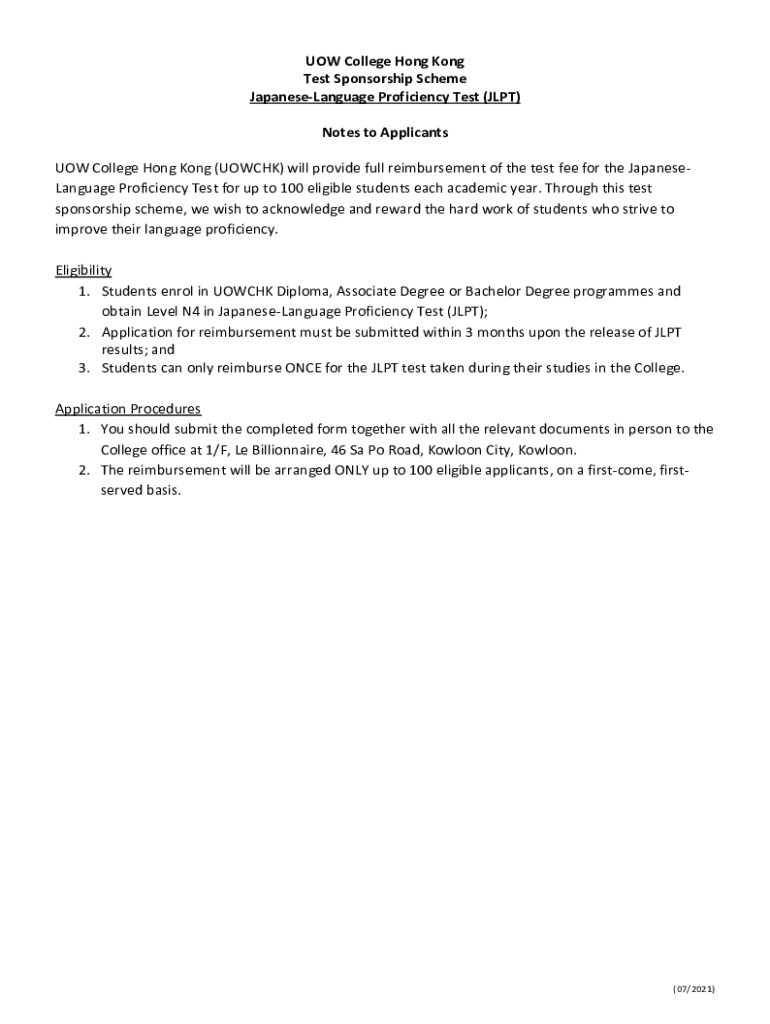 UOW College Hong Kong
Test Sponsorship Scheme
Japanese-Language Proficiency Test (JLPT)

Notes to Applicants

UOW College Hong Kong (UOWCHK) will provide full reimbursement of the test fee for the Japanese-Language Proficiency Test for up to 100 eligible students each academic year. Through this test sponsorship scheme, we wish to acknowledge and reward the hard work of students who strive to improve their language proficiency.

Eligibility
1. Students enrol in UOWCHK Diploma, Associate Degree or Bachelor Degree programmes and obtain Level N4 in Japanese-Language Proficiency Test (JLPT);
2. Application for reimbursement must be submitted within 3 months upon the release of JLPT results; and
3. Students can only reimburse ONCE for the JLPT test taken during their studies in the College.

Application Procedures
1. You should submit the completed form together with all the relevant documents in person to the College office at 1/F, Le Billionnaire, 46 Sa Po Road, Kowloon City, Kowloon.
2. The reimbursement will be arranged ONLY up to 100 eligible applicants, on a first-come, first-served basis.

(07/2021)